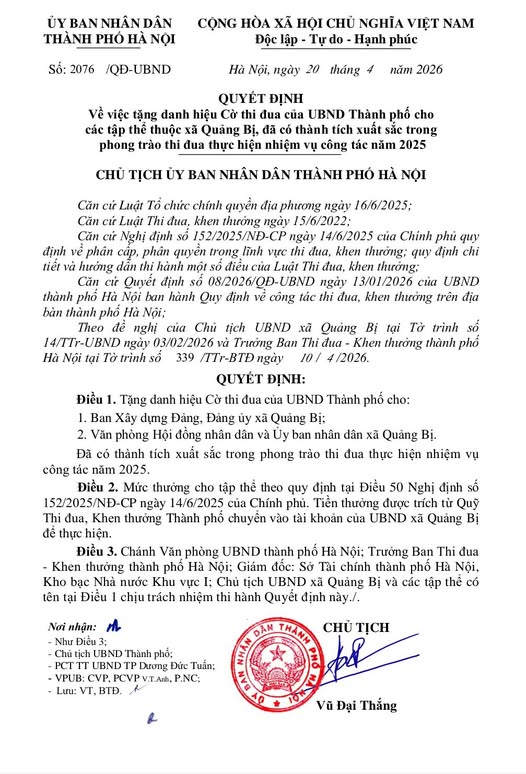 ỦY BAN NHÂN DÂN
THÀNH PHỐ HÀ NỘI

CỘNG HÒA XÃ HỘI CHỦ NGHĨA VIỆT NAM
Độc lập - Tự do - Hạnh phúc

Số: 2076 /QĐ-UBND

Hà Nội, ngày 20 tháng 4 năm 2026

QUYẾT ĐỊNH
Về việc tặng danh hiệu Cờ thi đua của UBND Thành phố cho các tập thể thuộc xã Quảng Bị, đã có thành tích xuất sắc trong phong trào thi đua thực hiện nhiệm vụ công tác năm 2025

CHỦ TỊCH ỦY BAN NHÂN DÂN THÀNH PHỐ HÀ NỘI

Căn cứ Luật Tổ chức chính quyền địa phương ngày 16/6/2025;
Căn cứ Luật Thi đua, khen thưởng ngày 15/6/2022;
Căn cứ Nghị định số 152/2025/NĐ-CP ngày 14/6/2025 của Chính phủ quy định về phân cấp, phân quyền trong lĩnh vực thi đua, khen thưởng; quy định chi tiết và hướng dẫn thi hành một số điều của Luật Thi đua, khen thưởng;
Căn cứ Quyết định số 08/2026/QĐ-UBND ngày 13/01/2026 của UBND thành phố Hà Nội ban hành Quy định về công tác thi đua, khen thưởng trên địa bàn thành phố Hà Nội;
Theo đề nghị của Chủ tịch UBND xã Quảng Bị tại Tờ trình số 14/TTr-UBND ngày 03/02/2026 và Trưởng Ban Thi đua - Khen thưởng thành phố Hà Nội tại Tờ trình số 339 /TTr-BTĐ ngày 10 / 4 /2026.

QUYẾT ĐỊNH:

Điều 1. Tặng danh hiệu Cờ thi đua của UBND Thành phố cho:
1. Ban Xây dựng Đảng, Đảng ủy xã Quảng Bị;
2. Văn phòng Hội đồng nhân dân và Ủy ban nhân dân xã Quảng Bị.
Đã có thành tích xuất sắc trong phong trào thi đua thực hiện nhiệm vụ công tác năm 2025.

Điều 2. Mức thưởng cho tập thể theo quy định tại Điều 50 Nghị định số 152/2025/NĐ-CP ngày 14/6/2025 của Chính phủ. Tiền thưởng được trích từ Quỹ Thi đua, Khen thưởng Thành phố chuyển vào tài khoản của UBND xã Quảng Bị để thực hiện.

Điều 3. Chánh Văn phòng UBND thành phố Hà Nội; Trưởng Ban Thi đua - Khen thưởng thành phố Hà Nội; Giám đốc: Sở Tài chính thành phố Hà Nội, Kho bạc Nhà nước Khu vực I; Chủ tịch UBND xã Quảng Bị và các tập thể có tên tại Điều 1 chịu trách nhiệm thi hành Quyết định này./.

Nơi nhận:
- Như Điều 3;
- Chủ tịch UBND Thành phố;
- PCT TT UBND TP Dương Đức Tuấn;
- VPUB: CVP, PCVP V.T.Anh, P.NC;
- Lưu: VT, BTĐ.

CHỦ TỊCH

ỦY BAN NHÂN DÂN THÀNH PHỐ HÀ NỘI

Vũ Đại Thắng